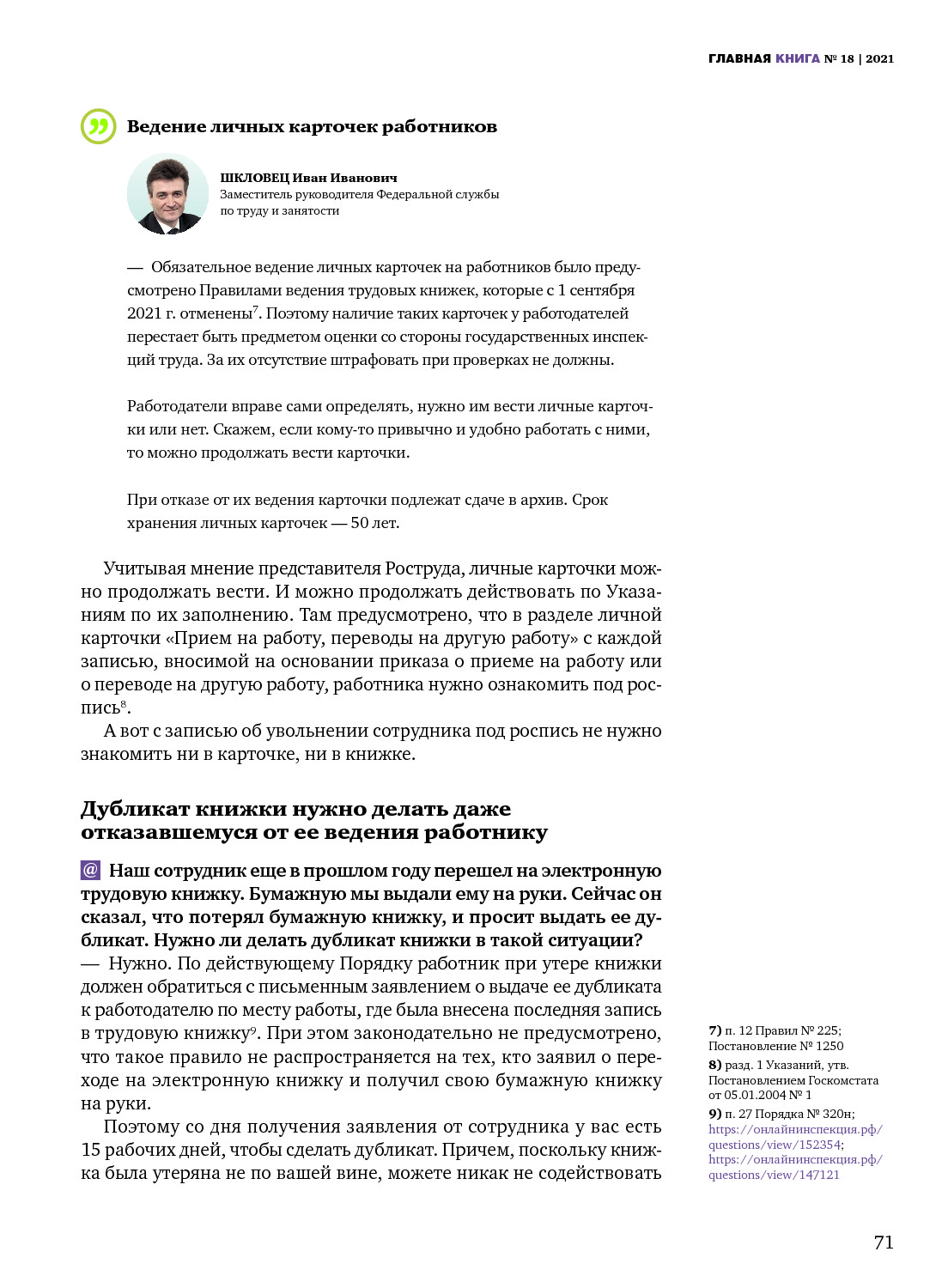 ГЛАВНАЯ КНИГА № 18 | 2021

Ведение личных карточек работников

ШКЛОВЕЦ Иван Иванович
Заместитель руководителя Федеральной службы по труду и занятости

— Обязательное ведение личных карточек на работников было предусмотрено Правилами ведения трудовых книжек, которые с 1 сентября 2021 г. отменены$^7$. Поэтому наличие таких карточек у работодателей перестает быть предметом оценки со стороны государственных инспекций труда. За их отсутствие штрафовать при проверках не должны.

Работодатели вправе сами определять, нужно им вести личные карточки или нет. Скажем, если кому-то привычно и удобно работать с ними, то можно продолжать вести карточки.

При отказе от их ведения карточки подлежат сдаче в архив. Срок хранения личных карточек — 50 лет.

Учитывая мнение представителя Роструда, личные карточки можно продолжать вести. И можно продолжать действовать по Указаниям по их заполнению. Там предусмотрено, что в разделе личной карточки «Прием на работу, переводы на другую работу» с каждой записью, вносимой на основании приказа о приеме на работу или о переводе на другую работу, работника нужно ознакомить под роспись$^8$.

А вот с записью об увольнении сотрудника под роспись не нужно знакомить ни в карточке, ни в книжке.

Дубликат книжки нужно делать даже отказавшемуся от ее ведения работнику

@ Наш сотрудник еще в прошлом году перешел на электронную трудовую книжку. Бумажную мы выдали ему на руки. Сейчас он сказал, что потерял бумажную книжку, и просит выдать ее дубликат. Нужно ли делать дубликат книжки в такой ситуации?
— Нужно. По действующему Порядку работник при утере книжки должен обратиться с письменным заявлением о выдаче ее дубликата к работодателю по месту работы, где была внесена последняя запись в трудовую книжку$^9$. При этом законодательно не предусмотрено, что такое правило не распространяется на тех, кто заявил о переходе на электронную книжку и получил свою бумажную книжку на руки.

Поэтому со дня получения заявления от сотрудника у вас есть 15 рабочих дней, чтобы сделать дубликат. Причем, поскольку книжка была утеряна не по вашей вине, можете никак не содействовать

7) п. 12 Правил № 225; Постановление № 1250
8) разд. 1 Указаний, утв. Постановлением Госкомстата от 05.01.2004 № 1
9) п. 27 Порядка № 320н; https://онлайнинспекция.рф/questions/view/152354; https://онлайнинспекция.рф/questions/view/147121

71